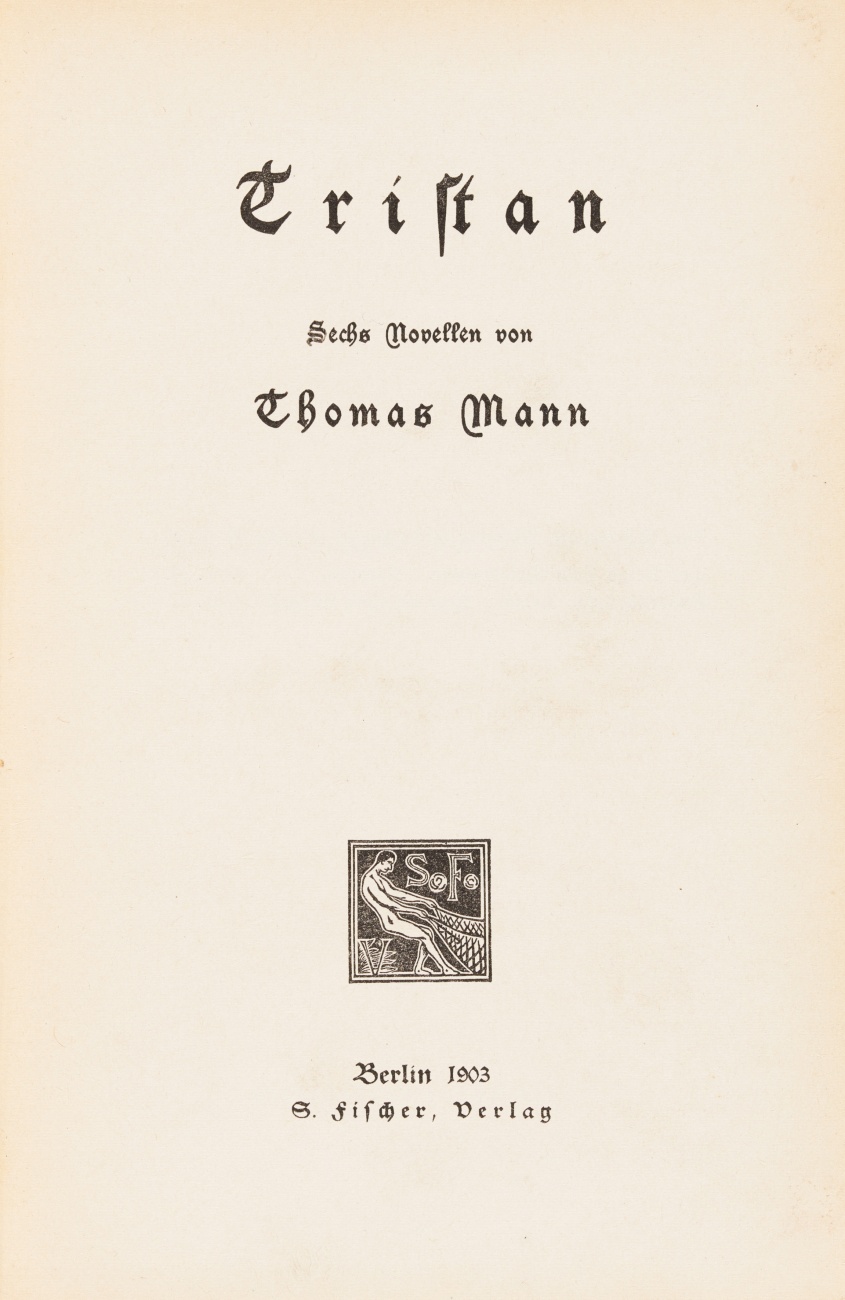 Tristan

Sechs Novellen von

Thomas Mann

S F V

Berlin 1903
S. Fischer, Verlag